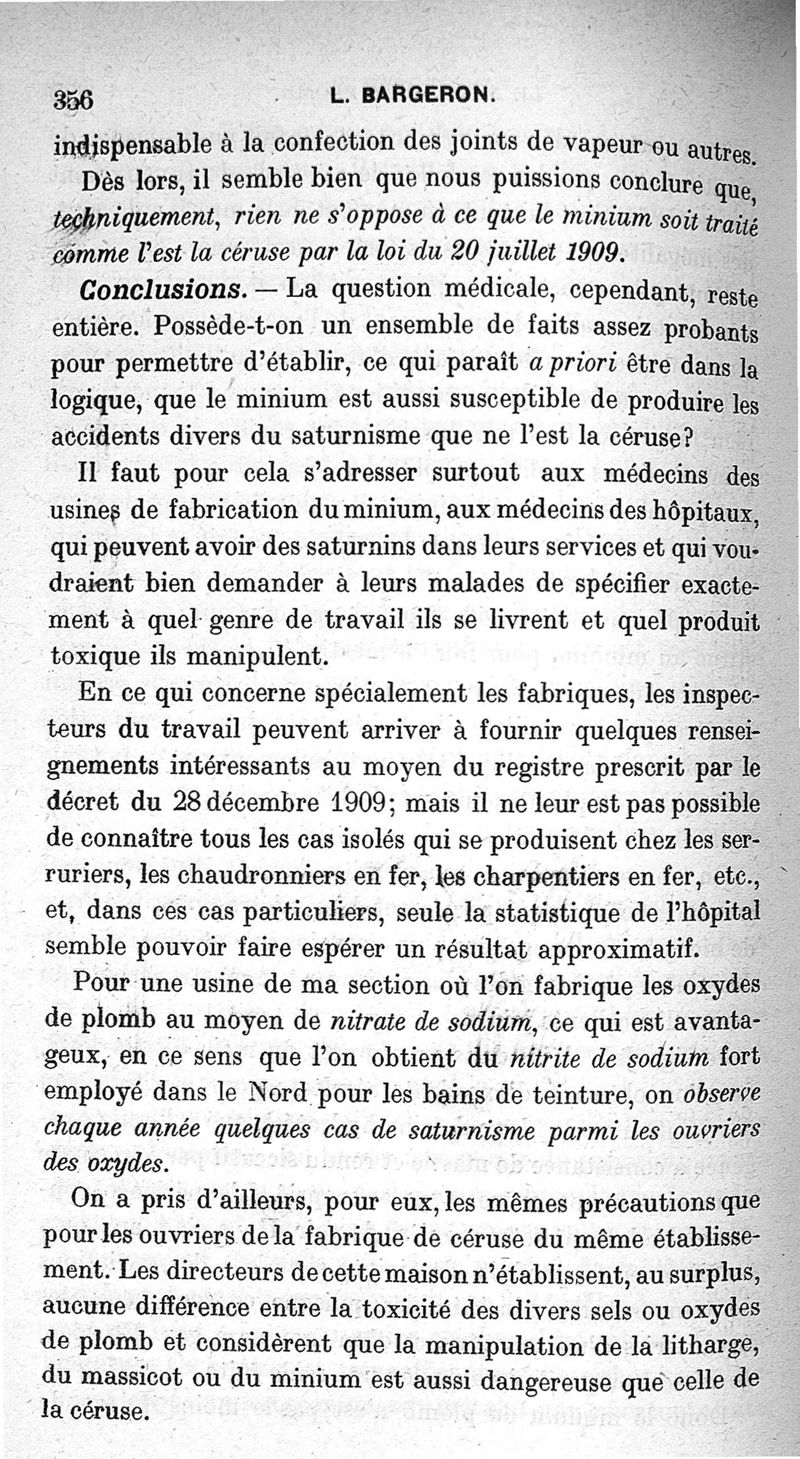 356 L. BARGERON.

indispensable à la confection des joints de vapeur ou autres.

Dès lors, il semble bien que nous puissions conclure que, techniquement, rien ne s'oppose à ce que le minium soit traité comme l'est la céruse par la loi du 20 juillet 1909.

Conclusions. — La question médicale, cependant, reste entière. Possède-t-on un ensemble de faits assez probants pour permettre d'établir, ce qui paraît a priori être dans la logique, que le minium est aussi susceptible de produire les accidents divers du saturnisme que ne l'est la céruse?

Il faut pour cela s'adresser surtout aux médecins des usines de fabrication du minium, aux médecins des hôpitaux, qui peuvent avoir des saturnins dans leurs services et qui voudraient bien demander à leurs malades de spécifier exactement à quel genre de travail ils se livrent et quel produit toxique ils manipulent.

En ce qui concerne spécialement les fabriques, les inspecteurs du travail peuvent arriver à fournir quelques renseignements intéressants au moyen du registre prescrit par le décret du 28 décembre 1909; mais il ne leur est pas possible de connaître tous les cas isolés qui se produisent chez les serruriers, les chaudronniers en fer, les charpentiers en fer, etc., et, dans ces cas particuliers, seule la statistique de l'hôpital semble pouvoir faire espérer un résultat approximatif.

Pour une usine de ma section où l'on fabrique les oxydes de plomb au moyen de nitrate de sodium, ce qui est avantageux, en ce sens que l'on obtient du nitrite de sodium fort employé dans le Nord pour les bains de teinture, on observe chaque année quelques cas de saturnisme parmi les ouvriers des oxydes.

On a pris d'ailleurs, pour eux, les mêmes précautions que pour les ouvriers de la fabrique de céruse du même établissement. Les directeurs de cette maison n'établissent, au surplus, aucune différence entre la toxicité des divers sels ou oxydes de plomb et considèrent que la manipulation de la litharge, du massicot ou du minium est aussi dangereuse que celle de la céruse.